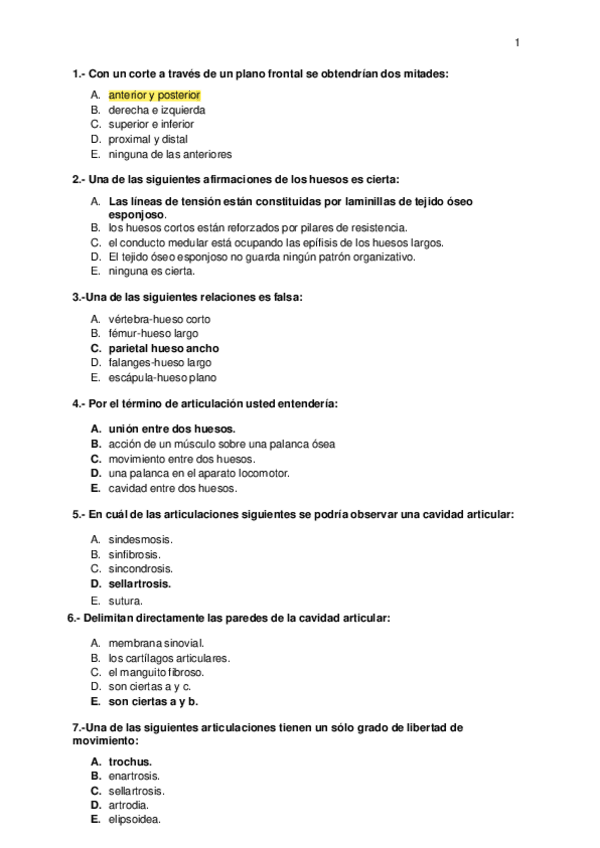 1

1.- Con un corte a través de un plano frontal se obtendrían dos mitades:

A. anterior y posterior
B. derecha e izquierda
C. superior e inferior
D. proximal y distal
E. ninguna de las anteriores

2.- Una de las siguientes afirmaciones de los huesos es cierta:

A. Las líneas de tensión están constituidas por laminillas de tejido óseo esponjoso.
B. los huesos cortos están reforzados por pilares de resistencia.
C. el conducto medular está ocupando las epífisis de los huesos largos.
D. El tejido óseo esponjoso no guarda ningún patrón organizativo.
E. ninguna es cierta.

3.-Una de las siguientes relaciones es falsa:

A. vértebra-hueso corto
B. fémur-hueso largo
C. parietal hueso ancho
D. falanges-hueso largo
E. escápula-hueso plano

4.- Por el término de articulación usted entendería:

A. unión entre dos huesos.
B. acción de un músculo sobre una palanca ósea
C. movimiento entre dos huesos.
D. una palanca en el aparato locomotor.
E. cavidad entre dos huesos.

5.- En cuál de las articulaciones siguientes se podría observar una cavidad articular:

A. sindesmosis.
B. sinfibrosis.
C. sincondrosis.
D. sellartrosis.
E. sutura.

6.- Delimitan directamente las paredes de la cavidad articular:

A. membrana sinovial.
B. los cartílagos articulares.
C. el manguito fibroso.
D. son ciertas a y c.
E. son ciertas a y b.

7.-Una de las siguientes articulaciones tienen un sólo grado de libertad de movimiento:

A. trochus.
B. enartrosis.
C. sellartrosis.
D. artrodia.
E. elipsoidea.